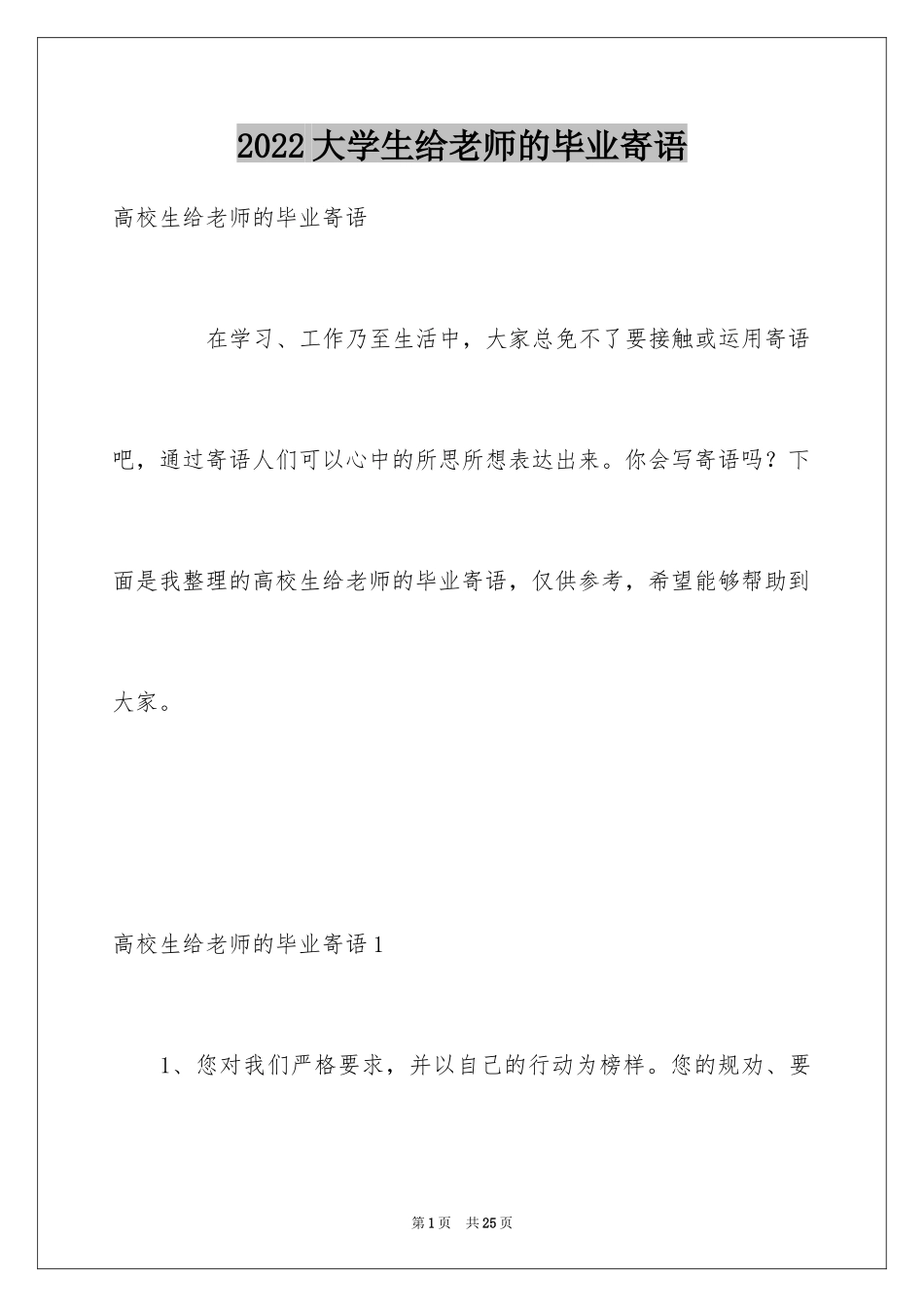 2022大学生给老师的毕业寄语

高校生给老师的毕业寄语

在学习、工作乃至生活中，大家总免不了要接触或运用寄语吧，通过寄语人们可以心中的所思所想表达出来。你会写寄语吗？下面是我整理的高校生给老师的毕业寄语，仅供参考，希望能够帮助到大家。

高校生给老师的毕业寄语1

1、您对我们严格要求，并以自己的行动为榜样。您的规劝、要

第1页 共25页